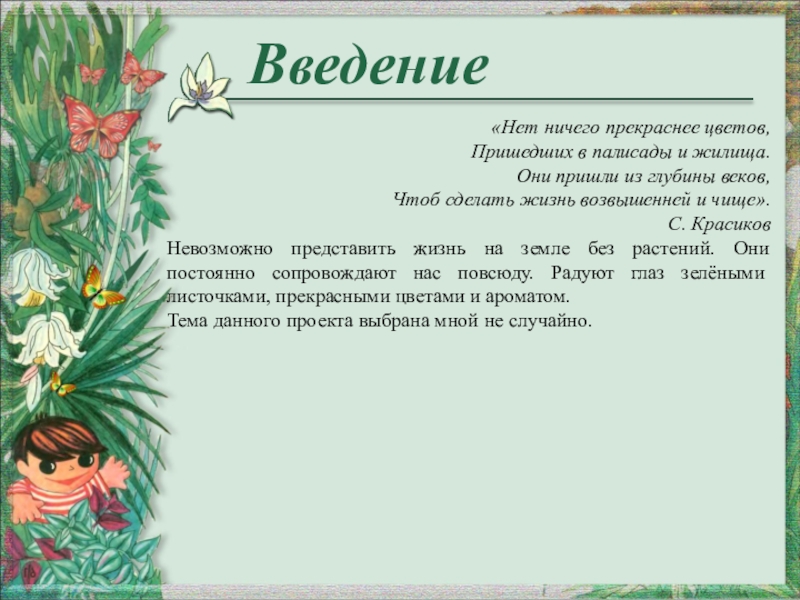 Введение

«Нет ничего прекраснее цветов,
Пришедших в палисады и жилища.
Они пришли из глубины веков,
Чтоб сделать жизнь возвышенней и чище».
С. Красиков

Невозможно представить жизнь на земле без растений. Они постоянно сопровождают нас повсюду. Радуют глаз зелёными листочками, прекрасными цветами и ароматом.

Тема данного проекта выбрана мной не случайно.